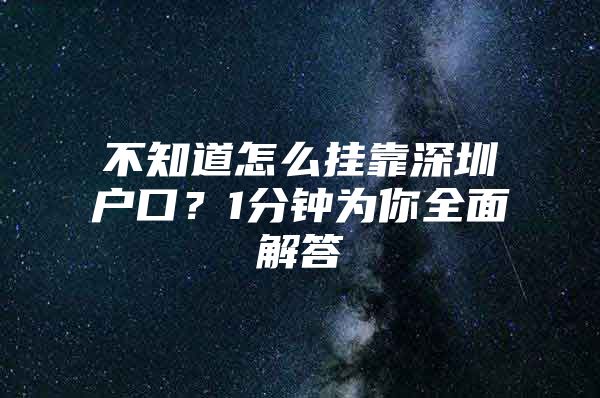 不知道怎么挂靠深圳户口？1分钟为你全面解答